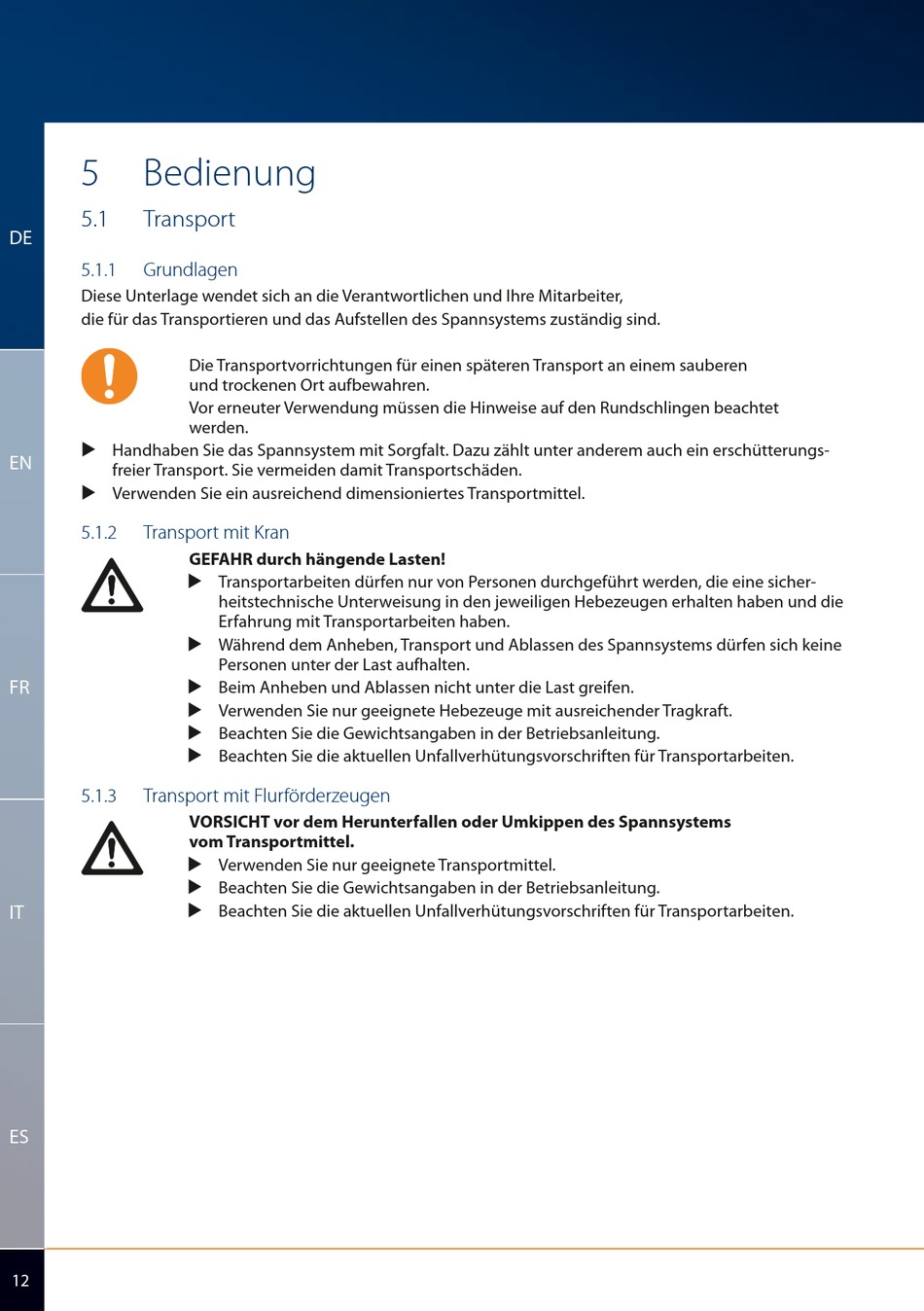 DE

EN

FR

IT

ES

5 Bedienung

5.1 Transport

5.1.1 Grundlagen

Diese Unterlage wendet sich an die Verantwortlichen und Ihre Mitarbeiter, die für das Transportieren und das Aufstellen des Spannsystems zuständig sind.

Die Transportvorrichtungen für einen späteren Transport an einem sauberen und trockenen Ort aufbewahren.
Vor erneuter Verwendung müssen die Hinweise auf den Rundschlingen beachtet werden.

▶ Handhaben Sie das Spannsystem mit Sorgfalt. Dazu zählt unter anderem auch ein erschütterungsfreier Transport. Sie vermeiden damit Transportschäden.
▶ Verwenden Sie ein ausreichend dimensioniertes Transportmittel.

5.1.2 Transport mit Kran

GEFAHR durch hängende Lasten!
▶ Transportarbeiten dürfen nur von Personen durchgeführt werden, die eine sicherheitstechnische Unterweisung in den jeweiligen Hebezeugen erhalten haben und die Erfahrung mit Transportarbeiten haben.
▶ Während dem Anheben, Transport und Ablassen des Spannsystems dürfen sich keine Personen unter der Last aufhalten.
▶ Beim Anheben und Ablassen nicht unter die Last greifen.
▶ Verwenden Sie nur geeignete Hebezeuge mit ausreichender Tragkraft.
▶ Beachten Sie die Gewichtsangaben in der Betriebsanleitung.
▶ Beachten Sie die aktuellen Unfallverhütungsvorschriften für Transportarbeiten.

5.1.3 Transport mit Flurförderzeugen

VORSICHT vor dem Herunterfallen oder Umkippen des Spannsystems vom Transportmittel.
▶ Verwenden Sie nur geeignete Transportmittel.
▶ Beachten Sie die Gewichtsangaben in der Betriebsanleitung.
▶ Beachten Sie die aktuellen Unfallverhütungsvorschriften für Transportarbeiten.

12